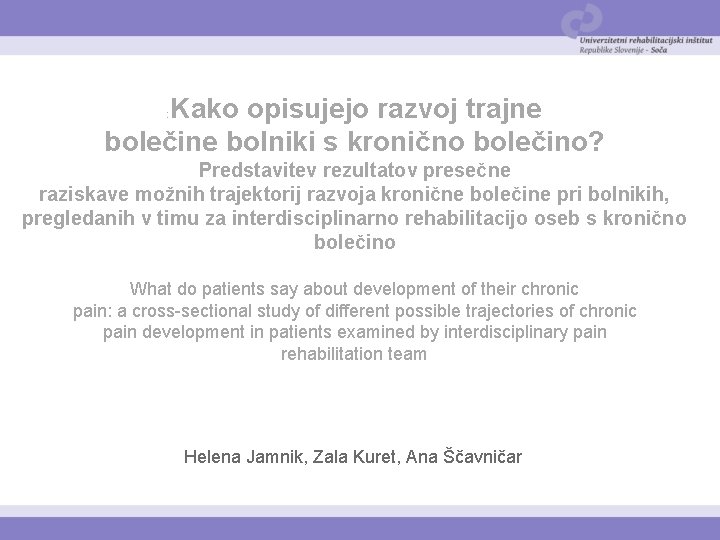 Univerzitetni rehabilitacijski inštitut
Republike Slovenije - Soča

Kako opisujejo razvoj trajne bolečine bolniki s kronično bolečino?
Predstavitev rezultatov presečne raziskave možnih trajektorij razvoja kronične bolečine pri bolnikih, pregledanih v timu za interdisciplinarno rehabilitacijo oseb s kronično bolečino

What do patients say about development of their chronic pain: a cross-sectional study of different possible trajectories of chronic pain development in patients examined by interdisciplinary pain rehabilitation team

Helena Jamnik, Zala Kuret, Ana Ščavničar